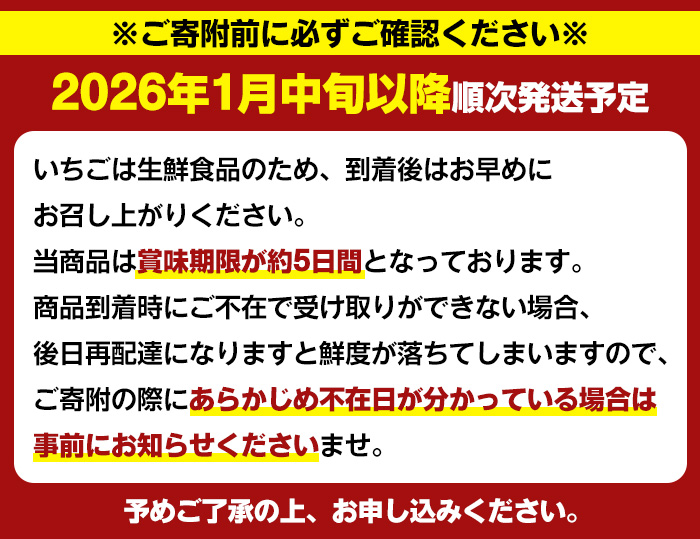 ※ご寄附前に必ずご確認ください※

2026年1月中旬以降順次発送予定

いちごは生鮮食品のため、到着後はお早めにお召し上がりください。
当商品は賞味期限が約5日間となっております。
商品到着時にご不在で受け取りができない場合、後日再配達になりますと鮮度が落ちてしまいますので、ご寄附の際にあらかじめ不在日が分かっている場合は事前にお知らせくださいませ。

予めご了承の上、お申し込みください。